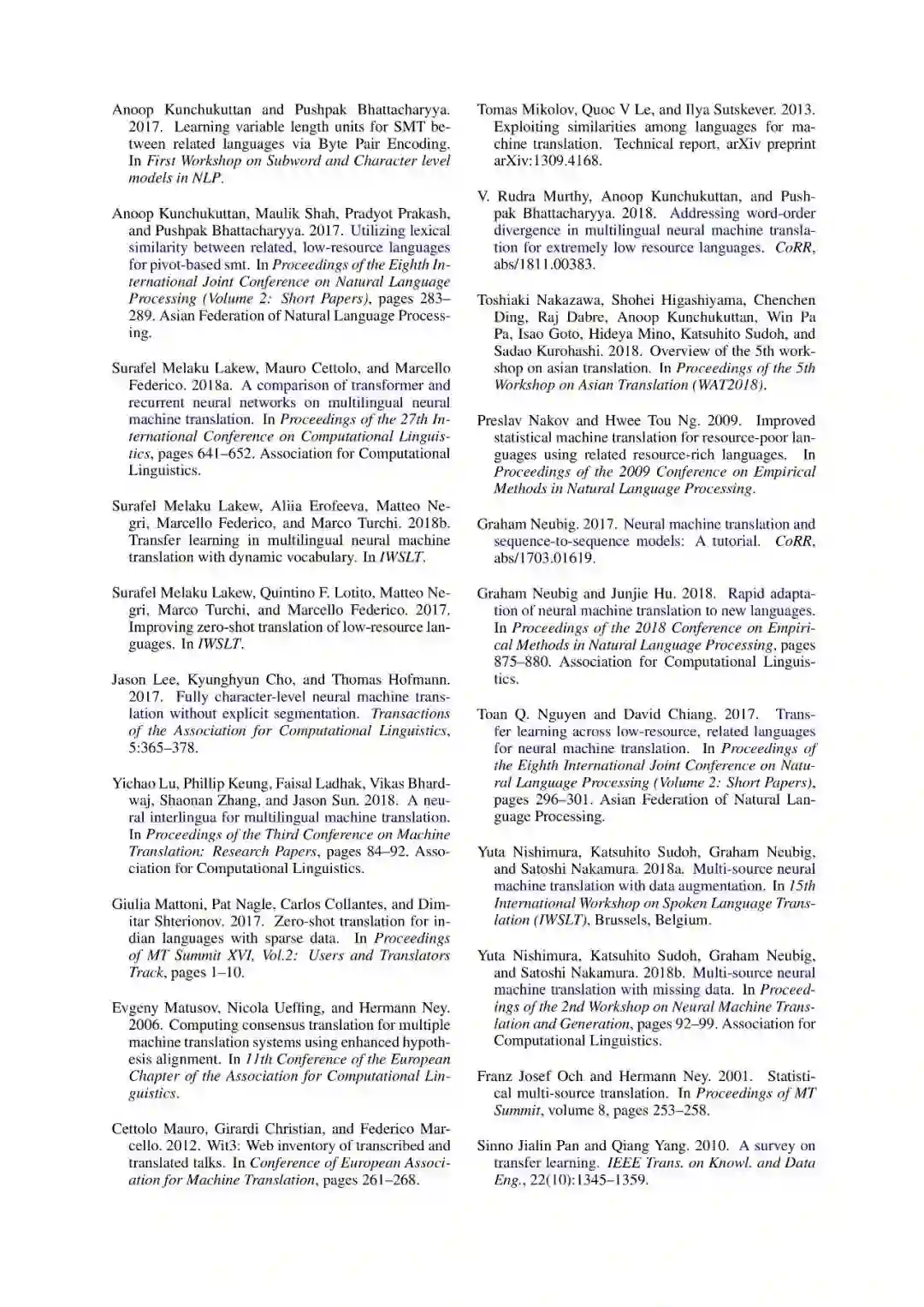 Anoop Kunchukuttan and Pushpak Bhattacharyya. 2017. Learning variable length units for SMT between related languages via Byte Pair Encoding. In First Workshop on Subword and Character level models in NLP.

Anoop Kunchukuttan, Maulik Shah, Pradyot Prakash, and Pushpak Bhattacharyya. 2017. Utilizing lexical similarity between related, low-resource languages for pivot-based smt. In Proceedings of the Eighth International Joint Conference on Natural Language Processing (Volume 2: Short Papers), pages 283–289. Asian Federation of Natural Language Processing.

Surafel Melaku Lakew, Mauro Cettolo, and Marcello Federico. 2018a. A comparison of transformer and recurrent neural networks on multilingual neural machine translation. In Proceedings of the 27th International Conference on Computational Linguistics, pages 641–652. Association for Computational Linguistics.

Surafel Melaku Lakew, Aliia Erofeeva, Matteo Negri, Marcello Federico, and Marco Turchi. 2018b. Transfer learning in multilingual neural machine translation with dynamic vocabulary. In IWSLT.

Surafel Melaku Lakew, Quintino F. Lotito, Matteo Negri, Marco Turchi, and Marcello Federico. 2017. Improving zero-shot translation of low-resource languages. In IWSLT.

Jason Lee, Kyunghyun Cho, and Thomas Hofmann. 2017. Fully character-level neural machine translation without explicit segmentation. Transactions of the Association for Computational Linguistics, 5:365–378.

Yichao Lu, Phillip Keung, Faisal Ladhak, Vikas Bhardwaj, Shaonan Zhang, and Jason Sun. 2018. A neural interlingua for multilingual machine translation. In Proceedings of the Third Conference on Machine Translation: Research Papers, pages 84–92. Association for Computational Linguistics.

Giulia Mattoni, Pat Nagle, Carlos Collantes, and Dimitar Shterionov. 2017. Zero-shot translation for indian languages with sparse data. In Proceedings of MT Summit XVI, Vol.2: Users and Translators Track, pages 1–10.

Evgeny Matusov, Nicola Ueffing, and Hermann Ney. 2006. Computing consensus translation for multiple machine translation systems using enhanced hypothesis alignment. In 11th Conference of the European Chapter of the Association for Computational Linguistics.

Cettolo Mauro, Girardi Christian, and Federico Marcello. 2012. Wit3: Web inventory of transcribed and translated talks. In Conference of European Association for Machine Translation, pages 261–268.

Tomas Mikolov, Quoc V Le, and Ilya Sutskever. 2013. Exploiting similarities among languages for machine translation. Technical report, arXiv preprint arXiv:1309.4168.

V. Rudra Murthy, Anoop Kunchukuttan, and Pushpak Bhattacharyya. 2018. Addressing word-order divergence in multilingual neural machine translation for extremely low resource languages. CoRR, abs/1811.00383.

Toshiaki Nakazawa, Shohei Higashiyama, Chenchen Ding, Raj Dabre, Anoop Kunchukuttan, Win Pa Pa, Isao Goto, Hideya Mino, Katsuhito Sudoh, and Sadao Kurohashi. 2018. Overview of the 5th workshop on asian translation. In Proceedings of the 5th Workshop on Asian Translation (WAT2018).

Preslav Nakov and Hwee Tou Ng. 2009. Improved statistical machine translation for resource-poor languages using related resource-rich languages. In Proceedings of the 2009 Conference on Empirical Methods in Natural Language Processing.

Graham Neubig. 2017. Neural machine translation and sequence-to-sequence models: A tutorial. CoRR, abs/1703.01619.

Graham Neubig and Junjie Hu. 2018. Rapid adaptation of neural machine translation to new languages. In Proceedings of the 2018 Conference on Empirical Methods in Natural Language Processing, pages 875–880. Association for Computational Linguistics.

Toan Q. Nguyen and David Chiang. 2017. Transfer learning across low-resource, related languages for neural machine translation. In Proceedings of the Eighth International Joint Conference on Natural Language Processing (Volume 2: Short Papers), pages 296–301. Asian Federation of Natural Language Processing.

Yuta Nishimura, Katsuhito Sudoh, Graham Neubig, and Satoshi Nakamura. 2018a. Multi-source neural machine translation with data augmentation. In 15th International Workshop on Spoken Language Translation (IWSLT), Brussels, Belgium.

Yuta Nishimura, Katsuhito Sudoh, Graham Neubig, and Satoshi Nakamura. 2018b. Multi-source neural machine translation with missing data. In Proceedings of the 2nd Workshop on Neural Machine Translation and Generation, pages 92–99. Association for Computational Linguistics.

Franz Josef Och and Hermann Ney. 2001. Statistical multi-source translation. In Proceedings of MT Summit, volume 8, pages 253–258.

Sinno Jialin Pan and Qiang Yang. 2010. A survey on transfer learning. IEEE Trans. on Knowl. and Data Eng., 22(10):1345–1359.